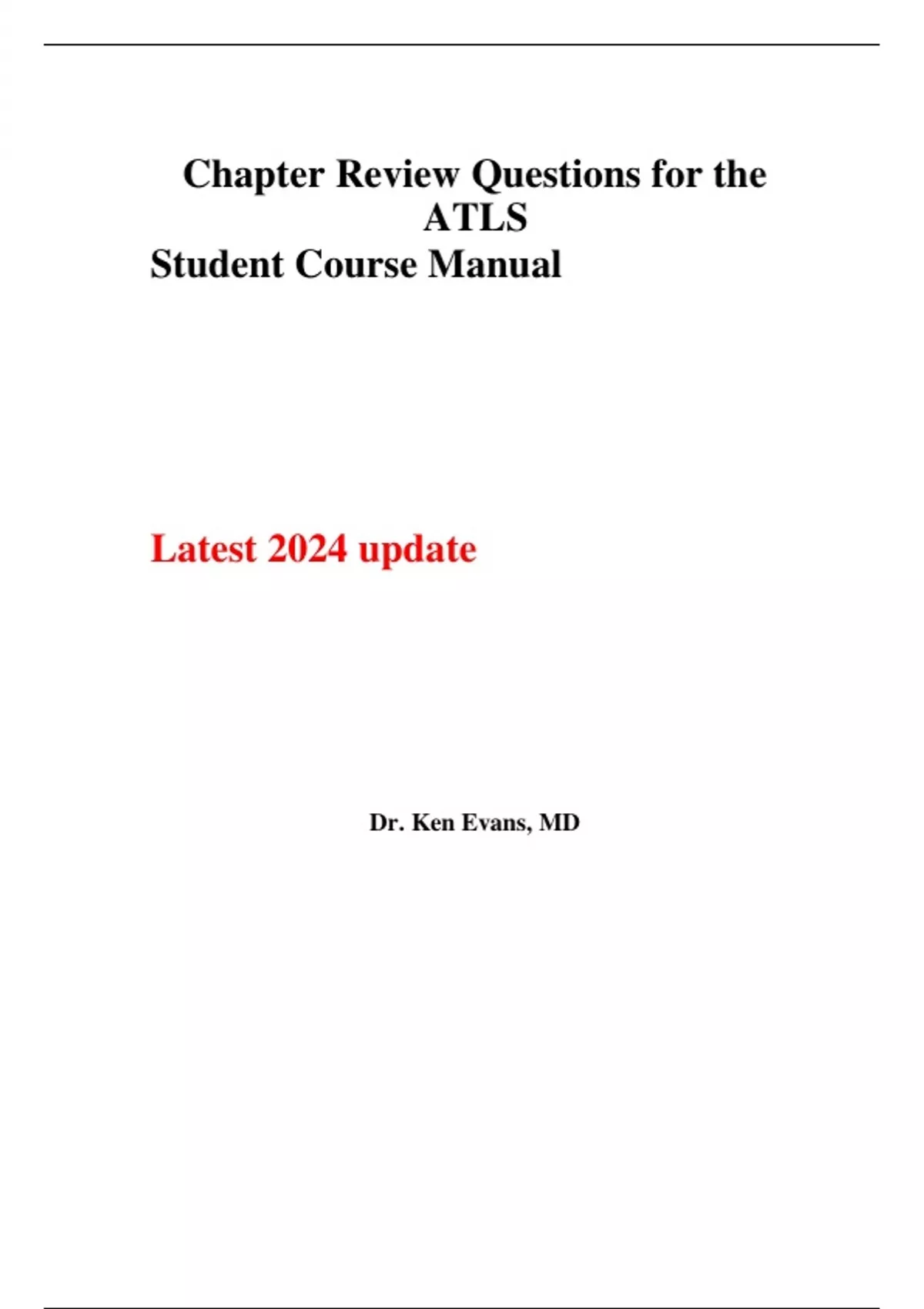 Chapter Review Questions for the ATLS
Student Course Manual

Latest 2024 update

Dr. Ken Evans, MD